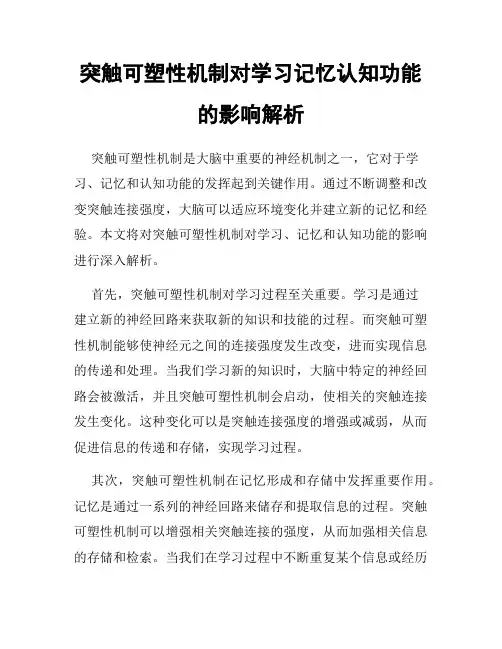 突触可塑性机制对学习记忆认知功能的影响解析

突触可塑性机制是大脑中重要的神经机制之一，它对于学习、记忆和认知功能的发挥起到关键作用。通过不断调整和改变突触连接强度，大脑可以适应环境变化并建立新的记忆和经验。本文将对突触可塑性机制对学习、记忆和认知功能的影响进行深入解析。

首先，突触可塑性机制对学习过程至关重要。学习是通过建立新的神经回路来获取新的知识和技能的过程。而突触可塑性机制能够使神经元之间的连接强度发生改变，进而实现信息的传递和处理。当我们学习新的知识时，大脑中特定的神经回路会被激活，并且突触可塑性机制会启动，使相关的突触连接发生变化。这种变化可以是突触连接强度的增强或减弱，从而促进信息的传递和存储，实现学习过程。

其次，突触可塑性机制在记忆形成和存储中发挥重要作用。记忆是通过一系列的神经回路来储存和提取信息的过程。突触可塑性机制可以增强相关突触连接的强度，从而加强相关信息的存储和检索。当我们在学习过程中不断重复某个信息或经历